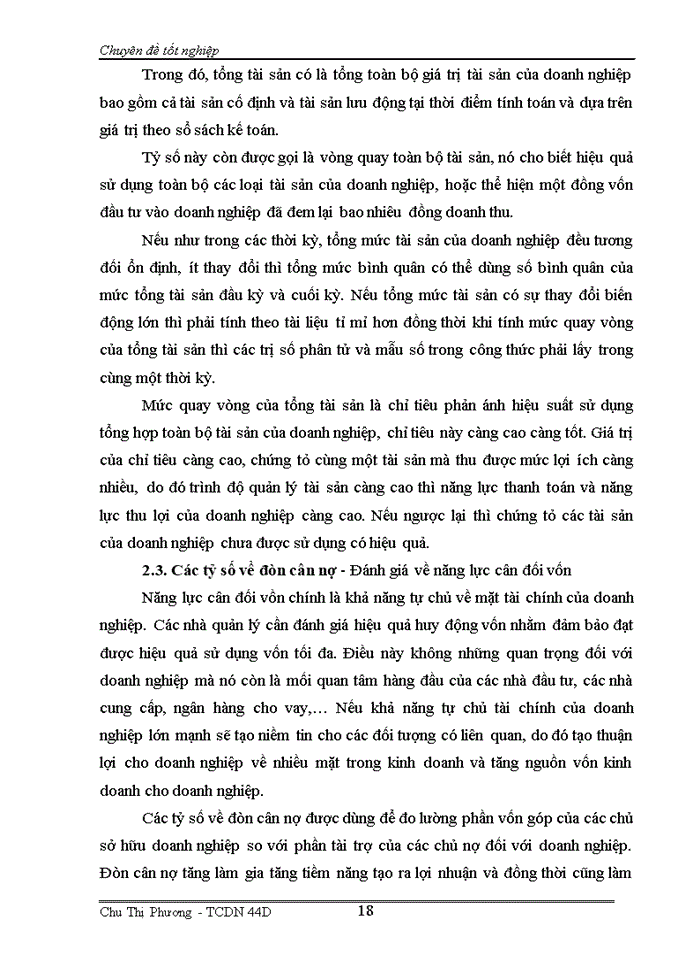 Chuyên đề tốt nghiệp

Trong đó, tổng tài sản có là tổng toàn bộ giá trị tài sản của doanh nghiệp bao gồm cả tài sản cố định và tài sản lưu động tại thời điểm tính toán và dựa trên giá trị theo sổ sách kế toán.

Tỷ số này còn được gọi là vòng quay toàn bộ tài sản, nó cho biết hiệu quả sử dụng toàn bộ các loại tài sản của doanh nghiệp, hoặc thể hiện một đồng vốn đầu tư vào doanh nghiệp đã đem lại bao nhiêu đồng doanh thu.

Nếu như trong các thời kỳ, tổng mức tài sản của doanh nghiệp đều tương đối ổn định, ít thay đổi thì tổng mức bình quân có thể dùng số bình quân của mức tổng tài sản đầu kỳ và cuối kỳ. Nếu tổng mức tài sản có sự thay đổi biến động lớn thì phải tính theo tài liệu tỉ mỉ hơn đồng thời khi tính mức quay vòng của tổng tài sản thì các trị số phân tử và mẫu số trong công thức phải lấy trong cùng một thời kỳ.

Mức quay vòng của tổng tài sản là chỉ tiêu phản ánh hiệu suất sử dụng tổng hợp toàn bộ tài sản của doanh nghiệp, chỉ tiêu này càng cao càng tốt. Giá trị của chỉ tiêu càng cao, chứng tỏ cùng một tài sản mà thu được mức lợi ích càng nhiều, do đó trình độ quản lý tài sản càng cao thì năng lực thanh toán và năng lực thu lợi của doanh nghiệp càng cao. Nếu ngược lại thì chứng tỏ các tài sản của doanh nghiệp chưa được sử dụng có hiệu quả.

2.3. Các tỷ số về đòn cân nợ - Đánh giá về năng lực cân đối vốn

Năng lực cân đối vốn chính là khả năng tự chủ về mặt tài chính của doanh nghiệp. Các nhà quản lý cần đánh giá hiệu quả huy động vốn nhằm đảm bảo đạt được hiệu quả sử dụng vốn tối đa. Điều này không những quan trọng đối với doanh nghiệp mà nó còn là mối quan tâm hàng đầu của các nhà đầu tư, các nhà cung cấp, ngân hàng cho vay,... Nếu khả năng tự chủ tài chính của doanh nghiệp lớn mạnh sẽ tạo niềm tin cho các đối tượng có liên quan, do đó tạo thuận lợi cho doanh nghiệp về nhiều mặt trong kinh doanh và tăng nguồn vốn kinh doanh cho doanh nghiệp.

Các tỷ số về đòn cân nợ được dùng để đo lường phần vốn góp của các chủ sở hữu doanh nghiệp so với phần tài trợ của các chủ nợ đối với doanh nghiệp. Đòn cân nợ tăng làm gia tăng tiềm năng tạo ra lợi nhuận và đồng thời cũng làm

Chu Thị Phương - TCDN 44D 18